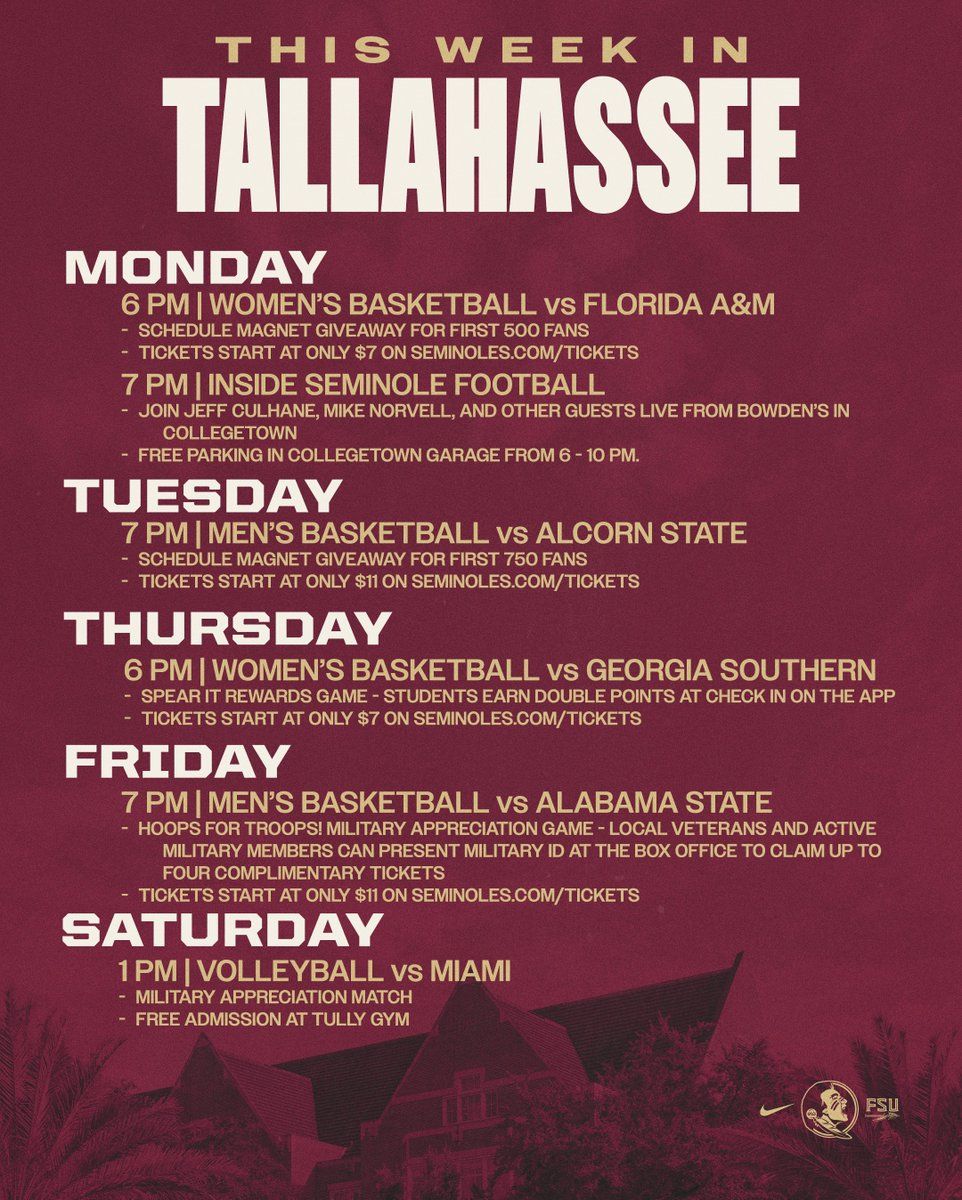 THIS WEEK IN
TALLAHASSEE

MONDAY

6 PM | WOMEN'S BASKETBALL vs FLORIDA A&M
- SCHEDULE MAGNET GIVEAWAY FOR FIRST 500 FANS
- TICKETS START AT ONLY $7 ON SEMINOLES.COM/TICKETS

7 PM | INSIDE SEMINOLE FOOTBALL
- JOIN JEFF CULHANE, MIKE NORVELL, AND OTHER GUESTS LIVE FROM BOWDEN'S IN COLLEGETOWN
- FREE PARKING IN COLLEGETOWN GARAGE FROM 6 - 10 PM.

TUESDAY

7 PM | MEN'S BASKETBALL vs ALCORN STATE
- SCHEDULE MAGNET GIVEAWAY FOR FIRST 750 FANS
- TICKETS START AT ONLY $11 ON SEMINOLES.COM/TICKETS

THURSDAY

6 PM | WOMEN'S BASKETBALL vs GEORGIA SOUTHERN
- SPEAR IT REWARDS GAME - STUDENTS EARN DOUBLE POINTS AT CHECK IN ON THE APP
- TICKETS START AT ONLY $7 ON SEMINOLES.COM/TICKETS

FRIDAY

7 PM | MEN'S BASKETBALL vs ALABAMA STATE
- HOOPS FOR TROOPS! MILITARY APPRECIATION GAME - LOCAL VETERANS AND ACTIVE MILITARY MEMBERS CAN PRESENT MILITARY ID AT THE BOX OFFICE TO CLAIM UP TO FOUR COMPLIMENTARY TICKETS
- TICKETS START AT ONLY $11 ON SEMINOLES.COM/TICKETS

SATURDAY

1 PM | VOLLEYBALL vs MIAMI
- MILITARY APPRECIATION MATCH
- FREE ADMISSION AT TULLY GYM

FSU